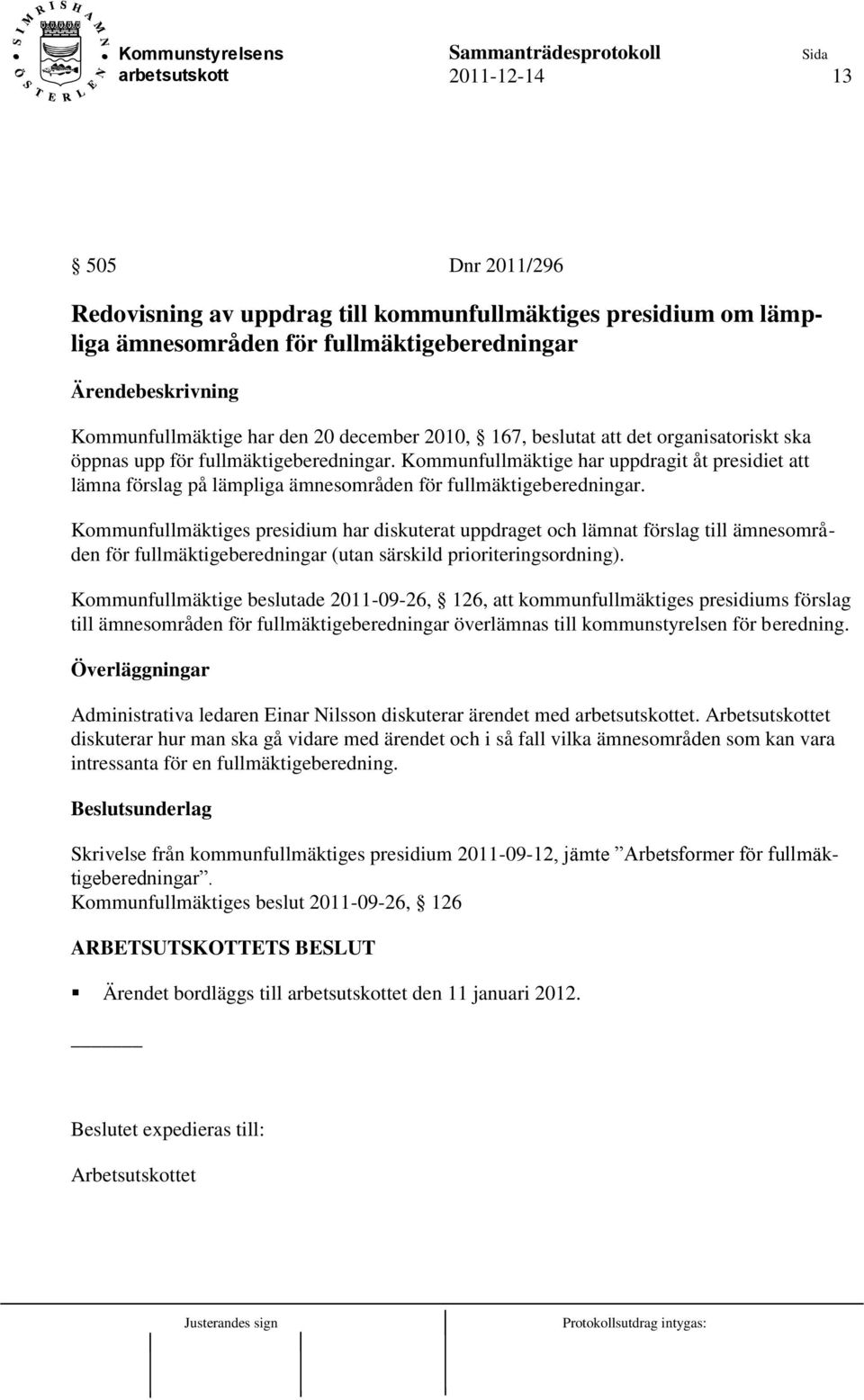 SIMRISHAMN ÖSTERLEN

Kommunstyrelsens arbetsutskott

Sammanträdesprotokoll 2011-12-14

Sida 13

505 Dnr 2011/296

Redovisning av uppdrag till kommunfullmäktiges presidium om lämpliga ämnesområden för fullmäktigeberedningar

Ärendebeskrivning

Kommunfullmäktige har den 20 december 2010, 167, beslutat att det organisatoriskt ska öppnas upp för fullmäktigeberedningar. Kommunfullmäktige har uppdragit åt presidiet att lämna förslag på lämpliga ämnesområden för fullmäktigeberedningar.

Kommunfullmäktiges presidium har diskuterat uppdraget och lämnat förslag till ämnesområden för fullmäktigeberedningar (utan särskild prioriteringsordning).

Kommunfullmäktige beslutade 2011-09-26, 126, att kommunfullmäktiges presidiums förslag till ämnesområden för fullmäktigeberedningar överlämnas till kommunstyrelsen för beredning.

Överläggningar

Administrativa ledaren Einar Nilsson diskuterar ärendet med arbetsutskottet. Arbetsutskottet diskuterar hur man ska gå vidare med ärendet och i så fall vilka ämnesområden som kan vara intressanta för en fullmäktigeberedning.

Beslutsunderlag

Skrivelse från kommunfullmäktiges presidium 2011-09-12, jämte ”Arbetsformer för fullmäktigeberedningar”.
Kommunfullmäktiges beslut 2011-09-26, 126

ARBETSUTSKOTTETS BESLUT

Ärendet bordläggs till arbetsutskottet den 11 januari 2012.

Beslutet expedieras till:

Arbetsutskottet

Justerandes sign

Protokollsutdrag intygas: